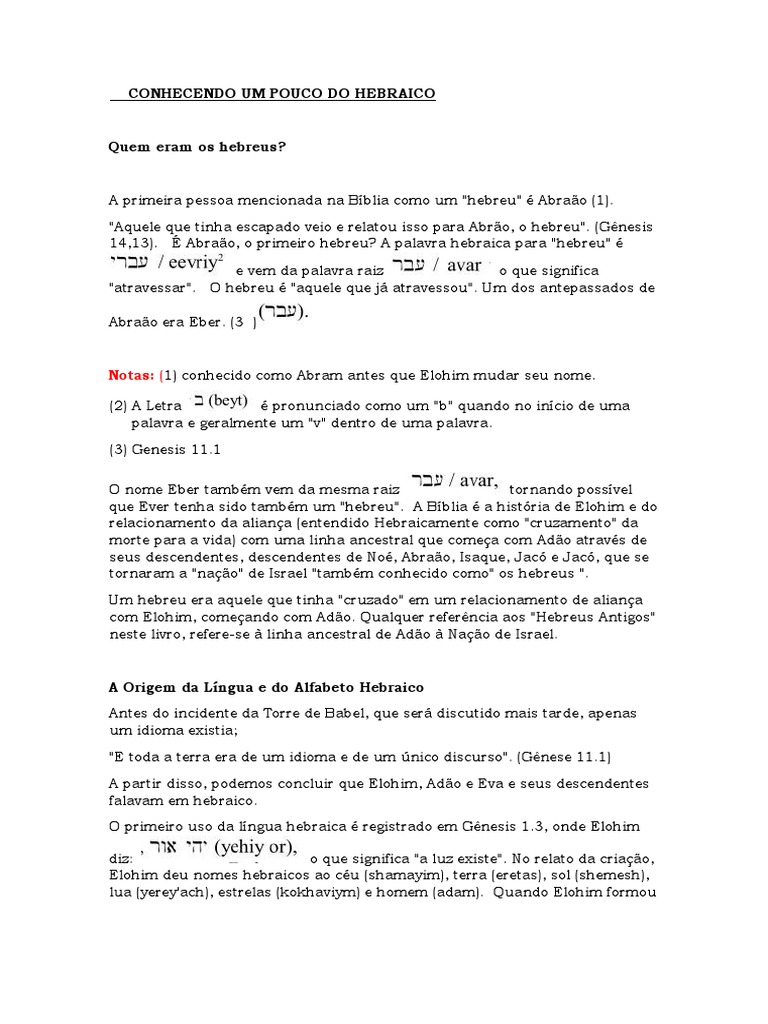 CONHECENDO UM POUCO DO HEBRAICO

Quem eram os hebreus?

A primeira pessoa mencionada na Bíblia como um "hebreu" é Abraão (1).

"Aquele que tinha escapado veio e relatou isso para Abrão, o hebreu". (Gênesis 14,13). É Abraão, o primeiro hebreu? A palavra hebraica para "hebreu" é עברי / eevriy$^2$ e vem da palavra raiz עבר / avar o que significa "atravessar". O hebreu é "aquele que já atravessou". Um dos antepassados de Abraão era Eber. (3 )(עבר).

Notas: (1) conhecido como Abram antes que Elohim mudar seu nome.

(2) A Letra ב (beyt) é pronunciado como um "b" quando no início de uma palavra e geralmente um "v" dentro de uma palavra.

(3) Genesis 11.1

O nome Eber também vem da mesma raiz עבר / avar, tornando possível que Ever tenha sido também um "hebreu". A Bíblia é a história de Elohim e do relacionamento da aliança (entendido Hebraicamente como "cruzamento" da morte para a vida) com uma linha ancestral que começa com Adão através de seus descendentes, descendentes de Noé, Abraão, Isaque, Jacó e Jacó, que se tornaram a "nação" de Israel "também conhecido como" os hebreus ".

Um hebreu era aquele que tinha "cruzado" em um relacionamento de aliança com Elohim, começando com Adão. Qualquer referência aos "Hebreus Antigos" neste livro, refere-se à linha ancestral de Adão à Nação de Israel.

A Origem da Língua e do Alfabeto Hebraico

Antes do incidente da Torre de Babel, que será discutido mais tarde, apenas um idioma existia;

"E toda a terra era de um idioma e de um único discurso". (Gênese 11.1)

A partir disso, podemos concluir que Elohim, Adão e Eva e seus descendentes falavam em hebraico.

O primeiro uso da língua hebraica é registrado em Gênesis 1.3, onde Elohim diz: , יהי אור (yehiy or), o que significa "a luz existe". No relato da criação, Elohim deu nomes hebraicos ao céu (shamayim), terra (eretas), sol (shemesh), lua (yerey'ach), estrelas (kokhaviym) e homem (adam). Quando Elohim formou